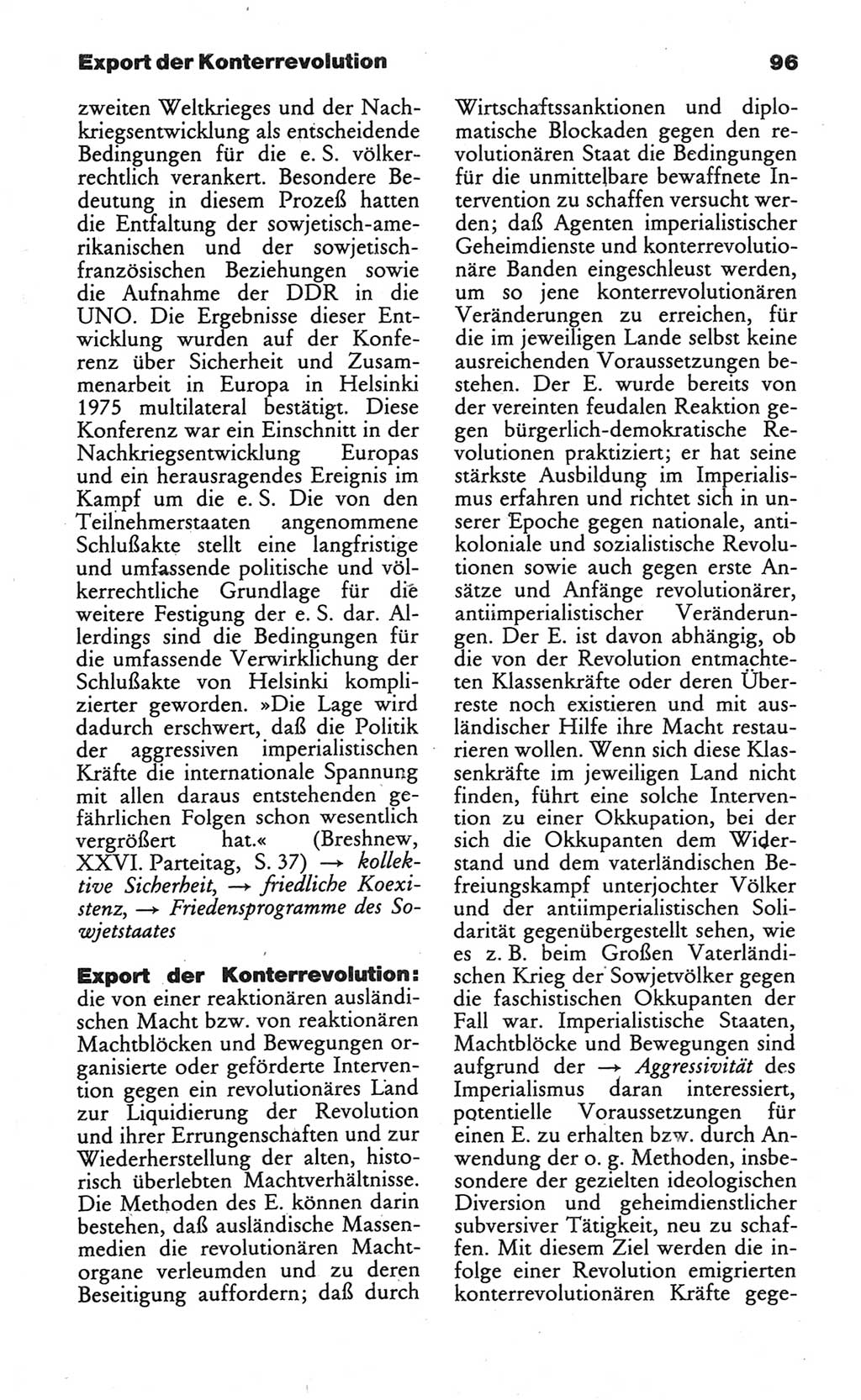 Export der Konterrevolution 96

zweiten Weltkrieges und der Nachkriegsentwicklung als entscheidende Bedingungen für die e. S. völkerrechtlich verankert. Besondere Bedeutung in diesem Prozeß hatten die Entfaltung der sowjetisch-amerikanischen und der sowjetisch-französischen Beziehungen sowie die Aufnahme der DDR in die UNO. Die Ergebnisse dieser Entwicklung wurden auf der Konferenz über Sicherheit und Zusammenarbeit in Europa in Helsinki 1975 multilateral bestätigt. Diese Konferenz war ein Einschnitt in der Nachkriegsentwicklung Europas und ein herausragendes Ereignis im Kampf um die e. S. Die von den Teilnehmerstaaten angenommene Schlußakte stellt eine langfristige und umfassende politische und völkerrechtliche Grundlage für die weitere Festigung der e. S. dar. Allerdings sind die Bedingungen für die umfassende Verwirklichung der Schlußakte von Helsinki komplizierter geworden. »Die Lage wird dadurch erschwert, daß die Politik der aggressiven imperialistischen Kräfte die internationale Spannung mit allen daraus entstehenden gefährlichen Folgen schon wesentlich vergrößert hat.« (Breshnew, XXVI. Parteitag, S. 37) → kollektive Sicherheit, → friedliche Koexistenz, → Friedensprogramme des Sowjetstaates

Export der Konterrevolution: die von einer reaktionären ausländischen Macht bzw. von reaktionären Machtblöcken und Bewegungen organisierte oder geförderte Intervention gegen ein revolutionäres Land zur Liquidierung der Revolution und ihrer Errungenschaften und zur Wiederherstellung der alten, historisch überlebten Machtverhältnisse. Die Methoden des E. können darin bestehen, daß ausländische Massenmedien die revolutionären Machtorgane verleumden und zu deren Beseitigung auffordern; daß durch Wirtschaftssanktionen und diplomatische Blockaden gegen den revolutionären Staat die Bedingungen für die unmittelbare bewaffnete Intervention zu schaffen versucht werden; daß Agenten imperialistischer Geheimdienste und konterrevolutionäre Banden eingeschleust werden, um so jene konterrevolutionären Veränderungen zu erreichen, für die im jeweiligen Lande selbst keine ausreichenden Voraussetzungen bestehen. Der E. wurde bereits von der vereinten feudalen Reaktion gegen bürgerlich-demokratische Revolutionen praktiziert; er hat seine stärkste Ausbildung im Imperialismus erfahren und richtet sich in unserer Epoche gegen nationale, antikoloniale und sozialistische Revolutionen sowie auch gegen erste Ansätze und Anfänge revolutionärer, antiimperialistischer Veränderungen. Der E. ist davon abhängig, ob die von der Revolution entmachteten Klassenkräfte oder deren Überreste noch existieren und mit ausländischer Hilfe ihre Macht restaurieren wollen. Wenn sich diese Klassenkräfte im jeweiligen Land nicht finden, führt eine solche Intervention zu einer Okkupation, bei der sich die Okkupanten dem Widerstand und dem vaterländischen Befreiungskampf unterjochter Völker und der antiimperialistischen Solidarität gegenübergestellt sehen, wie es z. B. beim Großen Vaterländischen Krieg der Sowjetvölker gegen die faschistischen Okkupanten der Fall war. Imperialistische Staaten, Machtblöcke und Bewegungen sind aufgrund der → Aggressivität des Imperialismus daran interessiert, potentielle Voraussetzungen für einen E. zu erhalten bzw. durch Anwendung der o. g. Methoden, insbesondere der gezielten ideologischen Diversion und geheimdienstlicher subversiver Tätigkeit, neu zu schaffen. Mit diesem Ziel werden die infolge einer Revolution emigrierten konterrevolutionären Kräfte gege-